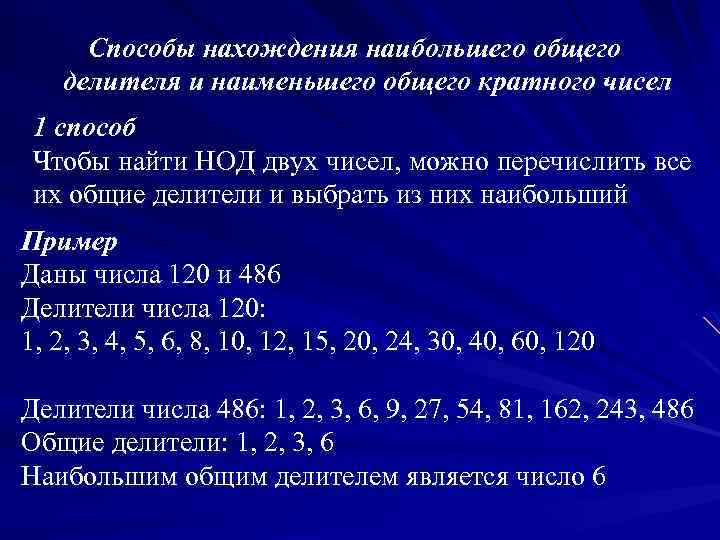 Способы нахождения наибольшего общего делителя и наименьшего общего кратного чисел

1 способ
Чтобы найти НОД двух чисел, можно перечислить все их общие делители и выбрать из них наибольший

Пример
Даны числа 120 и 486
Делители числа 120:
1, 2, 3, 4, 5, 6, 8, 10, 12, 15, 20, 24, 30, 40, 60, 120

Делители числа 486: 1, 2, 3, 6, 9, 27, 54, 81, 162, 243, 486
Общие делители: 1, 2, 3, 6
Наибольшим общим делителем является число 6